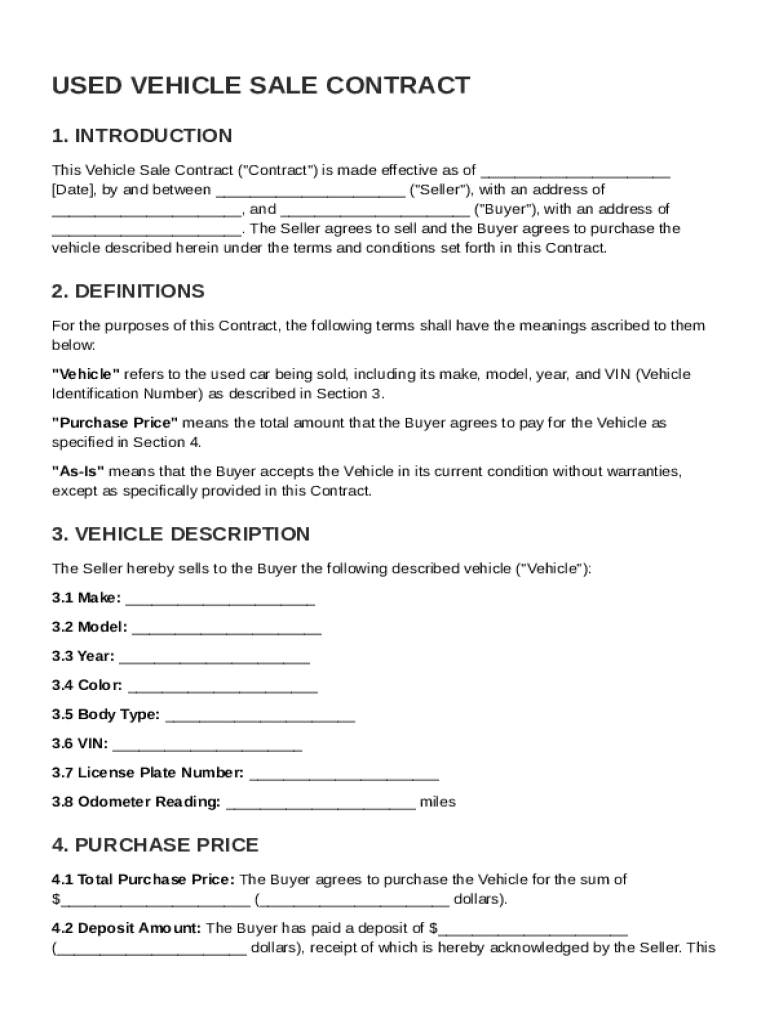 USED VEHICLE SALE CONTRACT

1. INTRODUCTION

This Vehicle Sale Contract ("Contract") is made effective as of ______________________ [Date], by and between ______________________ ("Seller"), with an address of ______________________, and ______________________ ("Buyer"), with an address of ______________________. The Seller agrees to sell and the Buyer agrees to purchase the vehicle described herein under the terms and conditions set forth in this Contract.

2. DEFINITIONS

For the purposes of this Contract, the following terms shall have the meanings ascribed to them below:

"Vehicle" refers to the used car being sold, including its make, model, year, and VIN (Vehicle Identification Number) as described in Section 3.

"Purchase Price" means the total amount that the Buyer agrees to pay for the Vehicle as specified in Section 4.

"As-Is" means that the Buyer accepts the Vehicle in its current condition without warranties, except as specifically provided in this Contract.

3. VEHICLE DESCRIPTION

The Seller hereby sells to the Buyer the following described vehicle ("Vehicle"):

3.1 Make: ______________________

3.2 Model: ______________________

3.3 Year: ______________________

3.4 Color: ______________________

3.5 Body Type: ______________________

3.6 VIN: ______________________

3.7 License Plate Number: ______________________

3.8 Odometer Reading: ______________________ miles

4. PURCHASE PRICE

4.1 Total Purchase Price: The Buyer agrees to purchase the Vehicle for the sum of $______________________ (______________________ dollars).

4.2 Deposit Amount: The Buyer has paid a deposit of $______________________ (______________________ dollars), receipt of which is hereby acknowledged by the Seller. This